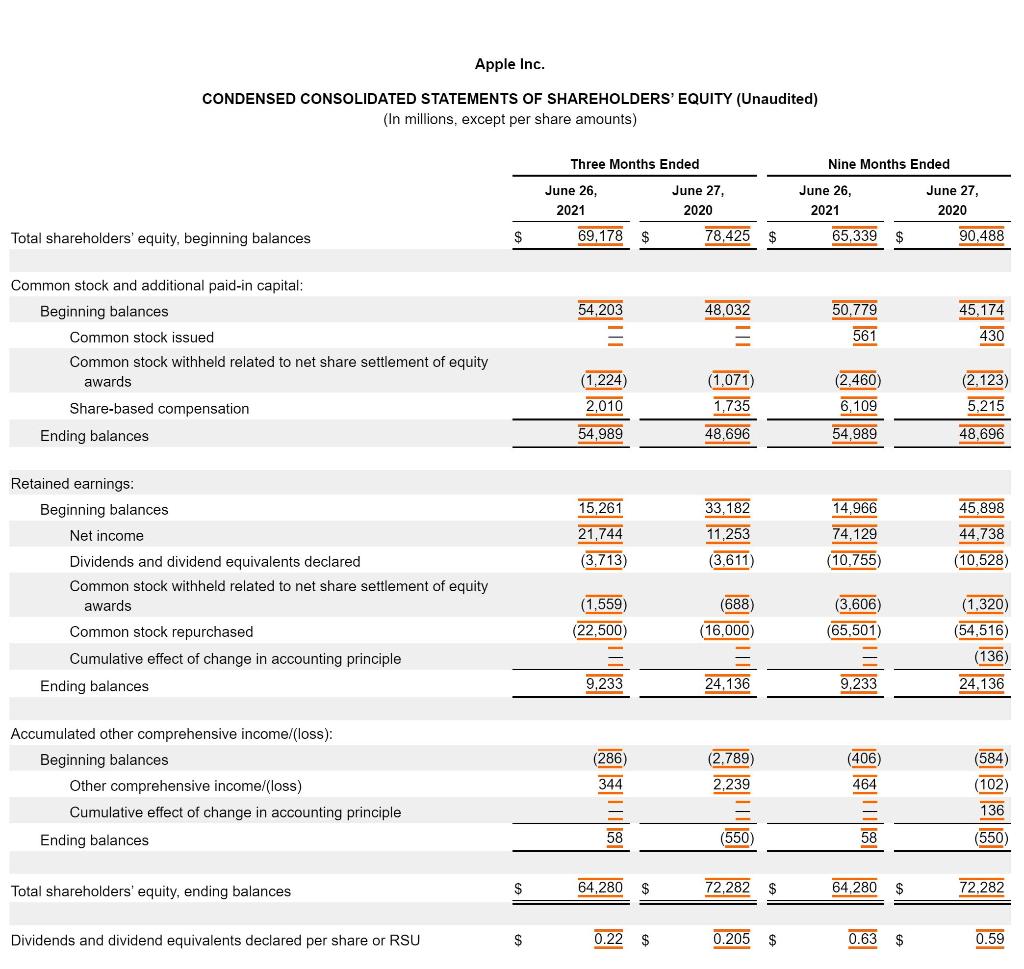 Apple Inc.

CONDENSED CONSOLIDATED STATEMENTS OF SHAREHOLDERS' EQUITY (Unaudited)
(In millions, except per share amounts)

| | Three Months Ended June 26, 2021 | Three Months Ended June 27, 2020 | Nine Months Ended June 26, 2021 | Nine Months Ended June 27, 2020 |
|---|---|---|---|---|
| Total shareholders' equity, beginning balances | $ 69,178 | $ 78,425 | $ 65,339 | $ 90,488 |
| Common stock and additional paid-in capital: | | | | |
| Beginning balances | 54,203 | 48,032 | 50,779 | 45,174 |
| Common stock issued | — | — | 561 | 430 |
| Common stock withheld related to net share settlement of equity awards | (1,224) | (1,071) | (2,460) | (2,123) |
| Share-based compensation | 2,010 | 1,735 | 6,109 | 5,215 |
| Ending balances | 54,989 | 48,696 | 54,989 | 48,696 |
| Retained earnings: | | | | |
| Beginning balances | 15,261 | 33,182 | 14,966 | 45,898 |
| Net income | 21,744 | 11,253 | 74,129 | 44,738 |
| Dividends and dividend equivalents declared | (3,713) | (3,611) | (10,755) | (10,528) |
| Common stock withheld related to net share settlement of equity awards | (1,559) | (688) | (3,606) | (1,320) |
| Common stock repurchased | (22,500) | (16,000) | (65,501) | (54,516) |
| Cumulative effect of change in accounting principle | — | — | — | (136) |
| Ending balances | 9,233 | 24,136 | 9,233 | 24,136 |
| Accumulated other comprehensive income/(loss): | | | | |
| Beginning balances | (286) | (2,789) | (406) | (584) |
| Other comprehensive income/(loss) | 344 | 2,239 | 464 | (102) |
| Cumulative effect of change in accounting principle | — | — | — | 136 |
| Ending balances | 58 | (550) | 58 | (550) |
| Total shareholders' equity, ending balances | $ 64,280 | $ 72,282 | $ 64,280 | $ 72,282 |
| Dividends and dividend equivalents declared per share or RSU | $ 0.22 | $ 0.205 | $ 0.63 | $ 0.59 |